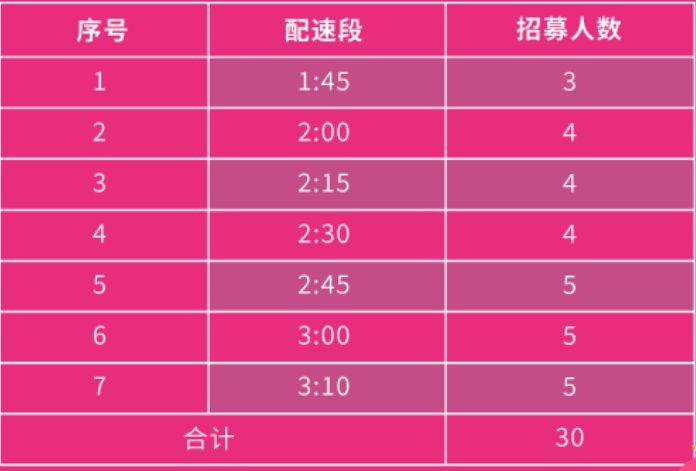 | 序号 | 配速段 | 招募人数 |
|---|---|---|
| 1 | 1:45 | 3 |
| 2 | 2:00 | 4 |
| 3 | 2:15 | 4 |
| 4 | 2:30 | 4 |
| 5 | 2:45 | 5 |
| 6 | 3:00 | 5 |
| 7 | 3:10 | 5 |
| 合计 | | 30 |